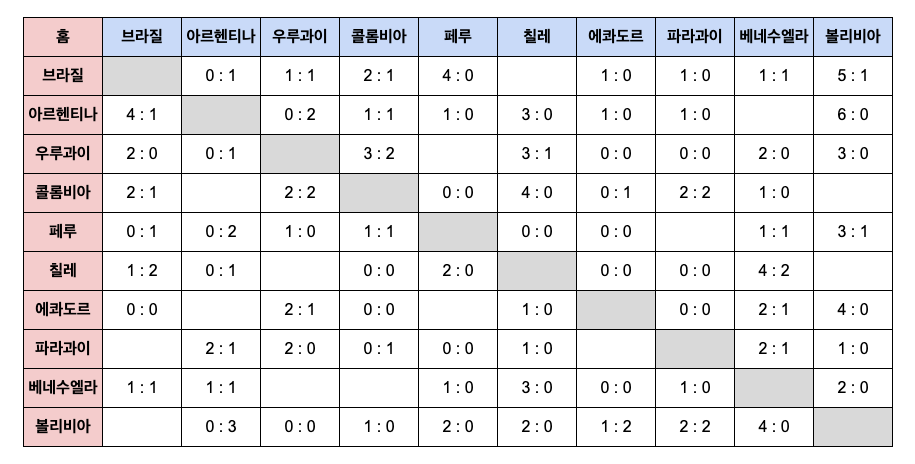 | 홈 | 브라질 | 아르헨티나 | 우루과이 | 콜롬비아 | 페루 | 칠레 | 에콰도르 | 파라과이 | 베네수엘라 | 볼리비아 |
|---|---|---|---|---|---|---|---|---|---|---|
| 브라질 |  | 0 : 1 | 1 : 1 | 2 : 1 | 4 : 0 |  | 1 : 0 | 1 : 0 | 1 : 1 | 5 : 1 |
| 아르헨티나 | 4 : 1 |  | 0 : 2 | 1 : 1 | 1 : 0 | 3 : 0 | 1 : 0 | 1 : 0 |  | 6 : 0 |
| 우루과이 | 2 : 0 | 0 : 1 |  | 3 : 2 |  | 3 : 1 | 0 : 0 | 0 : 0 | 2 : 0 | 3 : 0 |
| 콜롬비아 | 2 : 1 |  | 2 : 2 |  | 0 : 0 | 4 : 0 | 0 : 1 | 2 : 2 | 1 : 0 |  |
| 페루 | 0 : 1 | 0 : 2 | 1 : 0 | 1 : 1 |  | 0 : 0 | 0 : 0 |  | 1 : 1 | 3 : 1 |
| 칠레 | 1 : 2 | 0 : 1 |  | 0 : 0 | 2 : 0 |  | 0 : 0 | 0 : 0 | 4 : 2 |  |
| 에콰도르 | 0 : 0 |  | 2 : 1 | 0 : 0 |  | 1 : 0 |  | 0 : 0 | 2 : 1 | 4 : 0 |
| 파라과이 |  | 2 : 1 | 2 : 0 | 0 : 1 | 0 : 0 | 1 : 0 |  |  | 2 : 1 | 1 : 0 |
| 베네수엘라 | 1 : 1 | 1 : 1 |  |  | 1 : 0 | 3 : 0 | 0 : 0 | 1 : 0 |  | 2 : 0 |
| 볼리비아 |  | 0 : 3 | 0 : 0 | 1 : 0 | 2 : 0 | 2 : 0 | 1 : 2 | 2 : 2 | 4 : 0 |  |